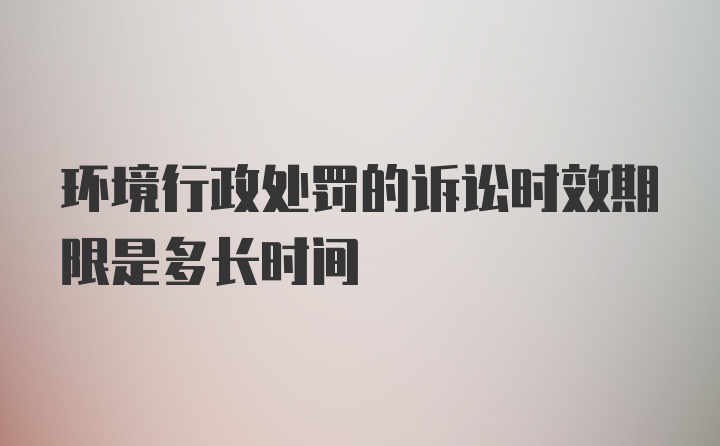 环境行政处罚的诉讼时效期限是多长时间